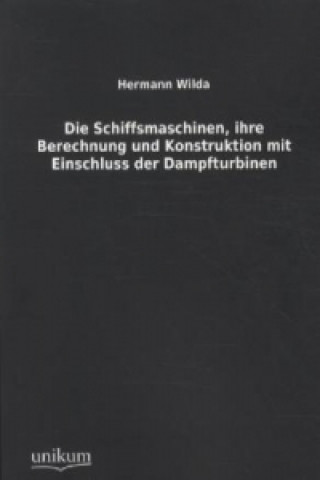 Hermann Wilda

Die Schiffsmaschinen, ihre Berechnung und Konstruktion mit Einschluss der Dampfturbinen

unikum